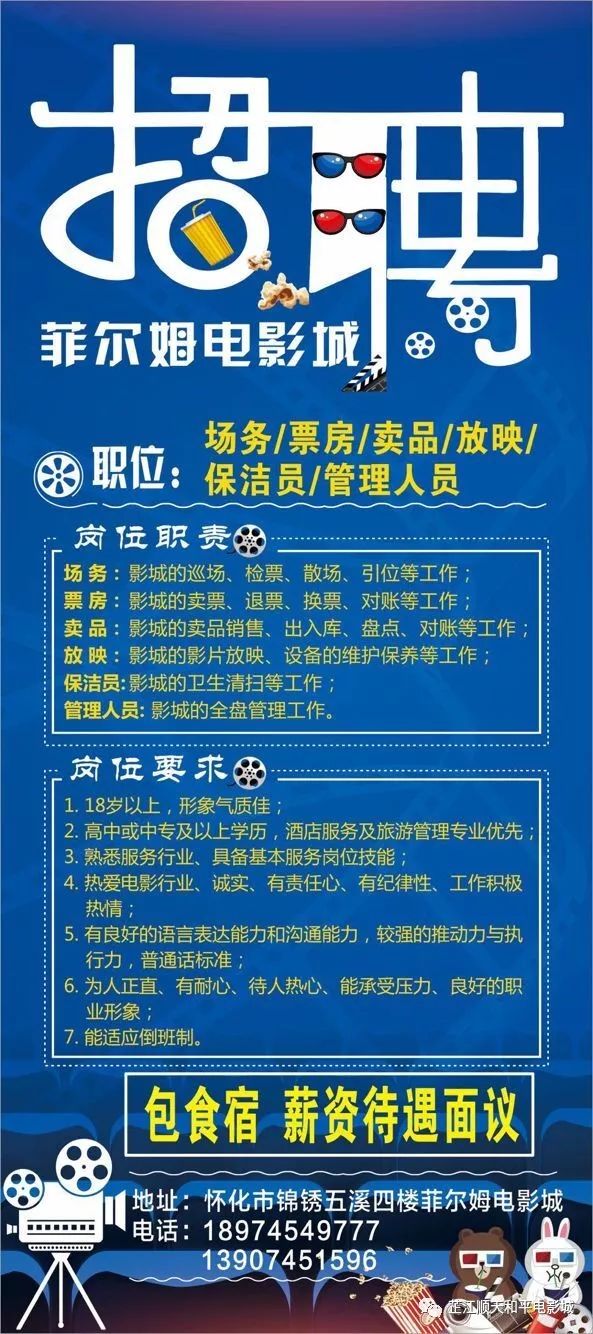 招聘

菲尔姆电影城

职位：场务/票房/卖品/放映/保洁员/管理人员

岗位职责

场务：影城的巡场、检票、散场、引位等工作；
票房：影城的卖票、退票、换票、对账等工作；
卖品：影城的卖品销售、出入库、盘点、对账等工作；
放映：影城的影片放映、设备的维护保养等工作；
保洁员：影城的卫生清扫等工作；
管理人员：影城的全盘管理工作。

岗位要求

1. 18岁以上，形象气质佳；
2. 高中或中专及以上学历，酒店服务及旅游管理专业优先；
3. 熟悉服务行业、具备基本服务岗位技能；
4. 热爱电影行业、诚实、有责任心、有纪律性、工作积极热情；
5. 有良好的语言表达能力和沟通能力，较强的推动力与执行力，普通话标准；
6. 为人正直、有耐心、待人热心、能承受压力、良好的职业形象；
7. 能适应倒班制。

包食宿 薪资待遇面议

地址：怀化市锦锈五溪四楼菲尔姆电影城
电话：18974549777
13907451596

芷江顺天和平电影城